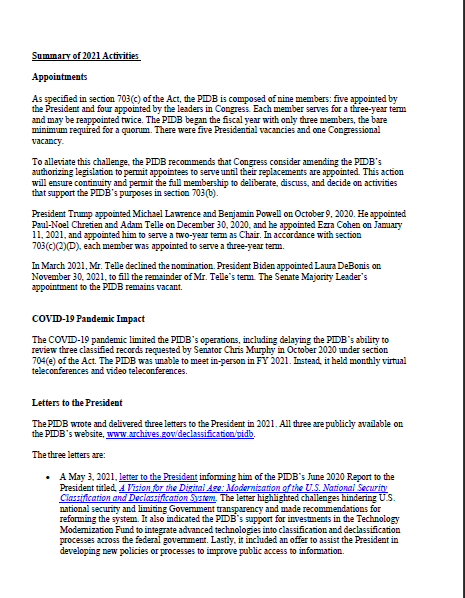 Summary of 2021 Activities

Appointments

As specified in section 703(c) of the Act, the PIDB is composed of nine members: five appointed by the President and four appointed by the leaders in Congress. Each member serves for a three-year term and may be reappointed twice. The PIDB began the fiscal year with only three members, the bare minimum required for a quorum. There were five Presidential vacancies and one Congressional vacancy.

To alleviate this challenge, the PIDB recommends that Congress consider amending the PIDB's authorizing legislation to permit appointees to serve until their replacements are appointed. This action will ensure continuity and permit the full membership to deliberate, discuss, and decide on activities that support the PIDB's purposes in section 703(b).

President Trump appointed Michael Lawrence and Benjamin Powell on October 9, 2020. He appointed Paul-Noel Chretien and Adam Telle on December 30, 2020, and he appointed Ezra Cohen on January 11, 2021, and appointed him to serve a two-year term as Chair. In accordance with section 703(c)(2)(D), each member was appointed to serve a three-year term.

In March 2021, Mr. Telle declined the nomination. President Biden appointed Laura DeBonis on November 30, 2021, to fill the remainder of Mr. Telle's term. The Senate Majority Leader's appointment to the PIDB remains vacant.

COVID-19 Pandemic Impact

The COVID-19 pandemic limited the PIDB's operations, including delaying the PIDB's ability to review three classified records requested by Senator Chris Murphy in October 2020 under section 704(e) of the Act. The PIDB was unable to meet in-person in FY 2021. Instead, it held monthly virtual teleconferences and video teleconferences.

Letters to the President

The PIDB wrote and delivered three letters to the President in 2021. All three are publicly available on the PIDB's website, www.archives.gov/declassification/pidb.

The three letters are:

• A May 3, 2021, letter to the President informing him of the PIDB's June 2020 Report to the President titled, A Vision for the Digital Age: Modernization of the U.S. National Security Classification and Declassification System. The letter highlighted challenges hindering U.S. national security and limiting Government transparency and made recommendations for reforming the system. It also indicated the PIDB's support for investments in the Technology Modernization Fund to integrate advanced technologies into classification and declassification processes across the federal government. Lastly, it included an offer to assist the President in developing new policies or processes to improve public access to information.